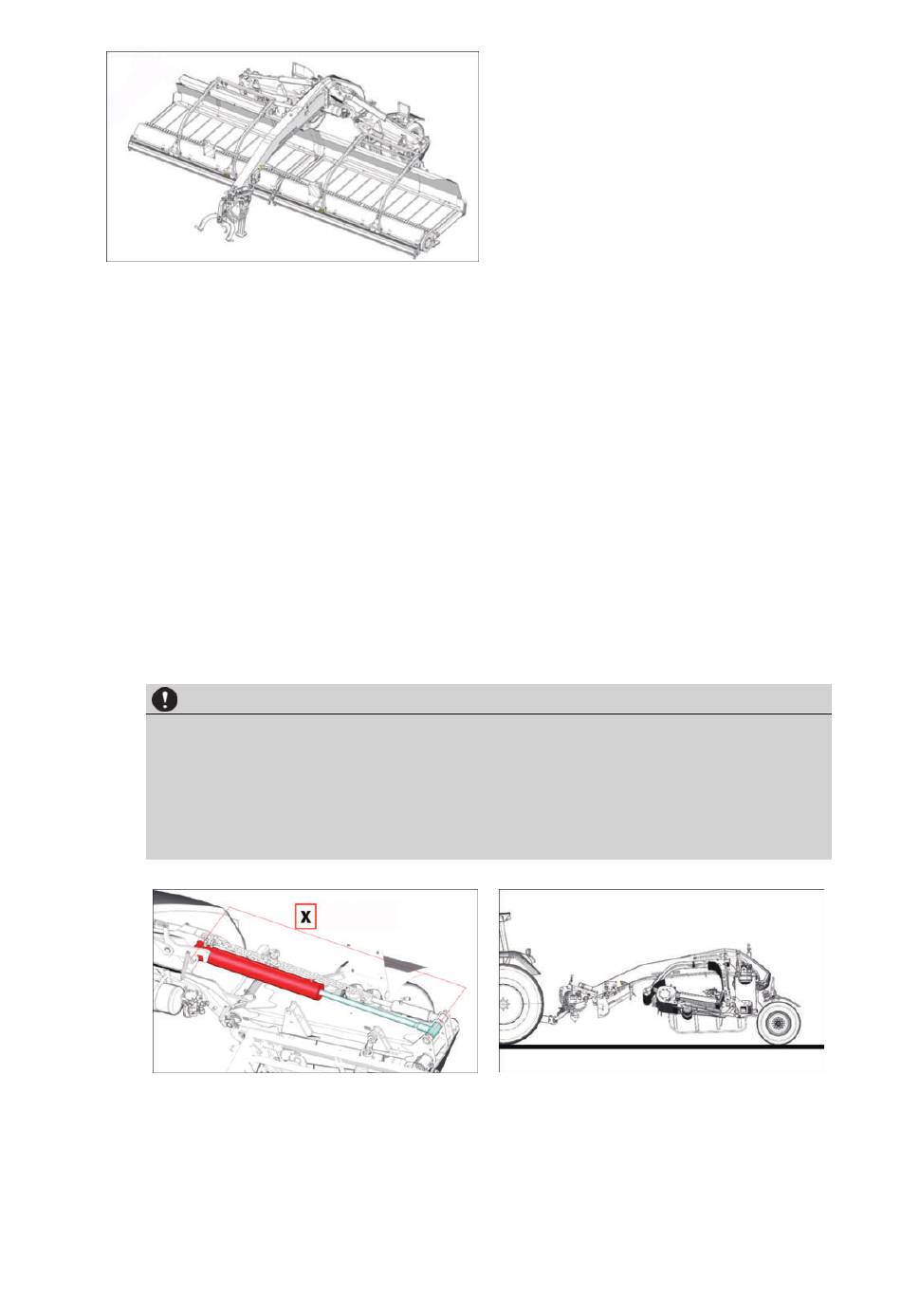 X